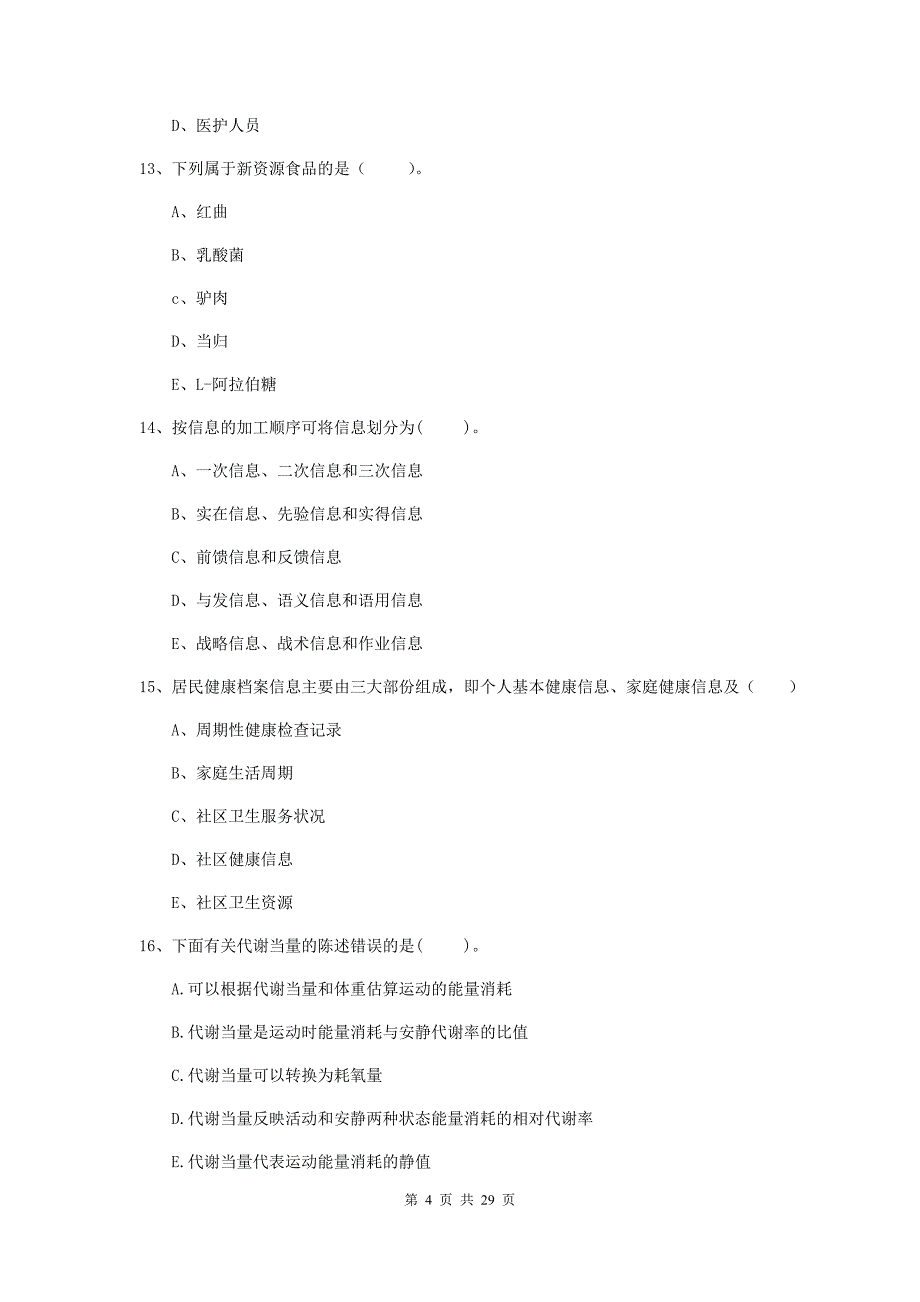 D、医护人员

13、下列属于新资源食品的是（　　）。

A、红曲

B、乳酸菌

c、驴肉

D、当归

E、L-阿拉伯糖

14、按信息的加工顺序可将信息划分为(　　)。

A、一次信息、二次信息和三次信息

B、实在信息、先验信息和实得信息

C、前馈信息和反馈信息

D、与发信息、语义信息和语用信息

E、战略信息、战术信息和作业信息

15、居民健康档案信息主要由三大部份组成，即个人基本健康信息、家庭健康信息及（　　）

A、周期性健康检查记录

B、家庭生活周期

C、社区卫生服务状况

D、社区健康信息

E、社区卫生资源

16、下面有关代谢当量的陈述错误的是(　　)。

A.可以根据代谢当量和体重估算运动的能量消耗

B.代谢当量是运动时能量消耗与安静代谢率的比值

C.代谢当量可以转换为耗氧量

D.代谢当量反映活动和安静两种状态能量消耗的相对代谢率

E.代谢当量代表运动能量消耗的静值

第 4 页 共 29 页